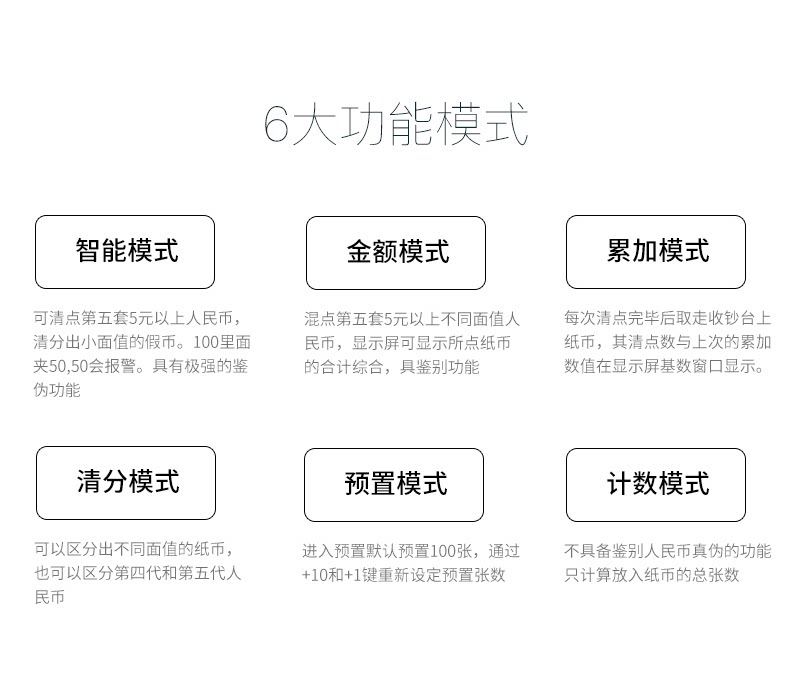 6大功能模式

智能模式

可清点第五套5元以上人民币，清分出小面值的假币。100里面夹50,50会报警。具有极强的鉴伪功能

金额模式

混点第五套5元以上不同面值人民币，显示屏可显示所点纸币的合计综合，具鉴别功能

累加模式

每次清点完毕后取走收钞台上纸币，其清点数与上次的累加数值在显示屏基数窗口显示。

清分模式

可以区分出不同面值的纸币，也可以区分第四代和第五代人民币

预置模式

进入预置默认预置100张，通过+10和+1键重新设定预置张数

计数模式

不具备鉴别人民币真伪的功能只计算放入纸币的总张数